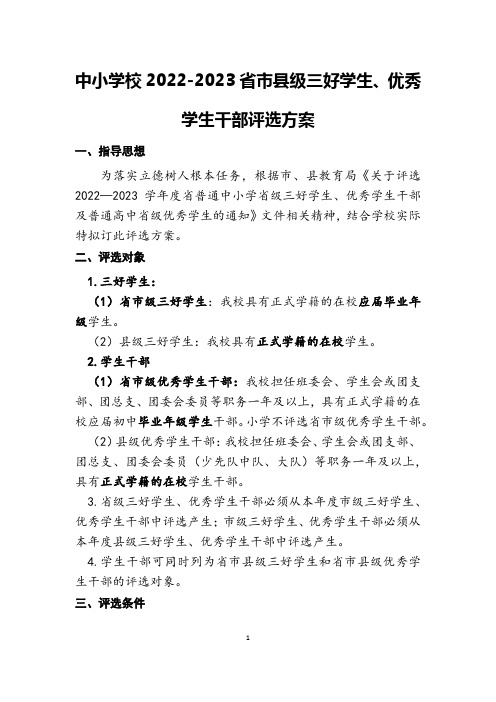 中小学校 2022-2023 省市县级三好学生、优秀学生干部评选方案

一、指导思想

为落实立德树人根本任务，根据市、县教育局《关于评选 2022—2023 学年度省普通中小学省级三好学生、优秀学生干部及普通高中省级优秀学生的通知》文件相关精神，结合学校实际特拟订此评选方案。

二、评选对象

1. 三好学生：

（1）省市级三好学生：我校具有正式学籍的在校应届毕业年级学生。

（2）县级三好学生：我校具有正式学籍的在校学生。

2. 学生干部

（1）省市级优秀学生干部：我校担任班委会、学生会或团支部、团总支、团委会委员等职务一年及以上，具有正式学籍的在校应届初中毕业年级学生干部。小学不评选省市级优秀学生干部。

（2）县级优秀学生干部：我校担任班委会、学生会或团支部、团总支、团委会委员（少先队中队、大队）等职务一年及以上，具有正式学籍的在校学生干部。

3. 省级三好学生、优秀学生干部必须从本年度市级三好学生、优秀学生干部中评选产生；市级三好学生、优秀学生干部必须从本年度县级三好学生、优秀学生干部中评选产生。

4. 学生干部可同时列为省市县级三好学生和省市县级优秀学生干部的评选对象。

三、评选条件

1